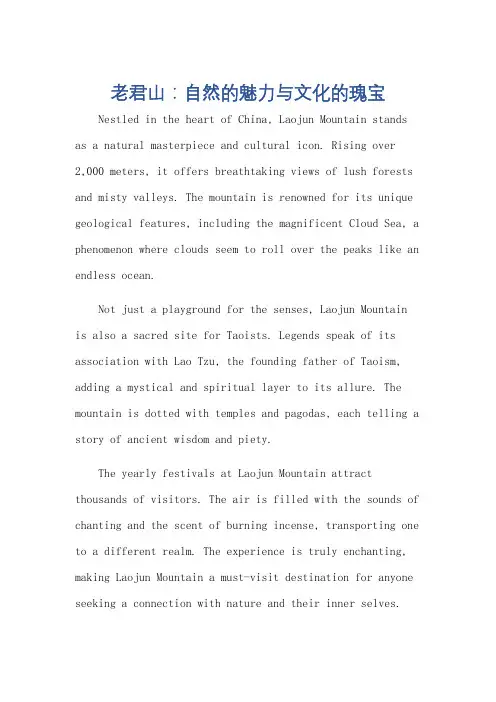 老君山：自然的魅力与文化的瑰宝

Nestled in the heart of China, Laojun Mountain stands as a natural masterpiece and cultural icon. Rising over 2,000 meters, it offers breathtaking views of lush forests and misty valleys. The mountain is renowned for its unique geological features, including the magnificent Cloud Sea, a phenomenon where clouds seem to roll over the peaks like an endless ocean.

Not just a playground for the senses, Laojun Mountain is also a sacred site for Taoists. Legends speak of its association with Lao Tzu, the founding father of Taoism, adding a mystical and spiritual layer to its allure. The mountain is dotted with temples and pagodas, each telling a story of ancient wisdom and piety.

The yearly festivals at Laojun Mountain attract thousands of visitors. The air is filled with the sounds of chanting and the scent of burning incense, transporting one to a different realm. The experience is truly enchanting, making Laojun Mountain a must-visit destination for anyone seeking a connection with nature and their inner selves.